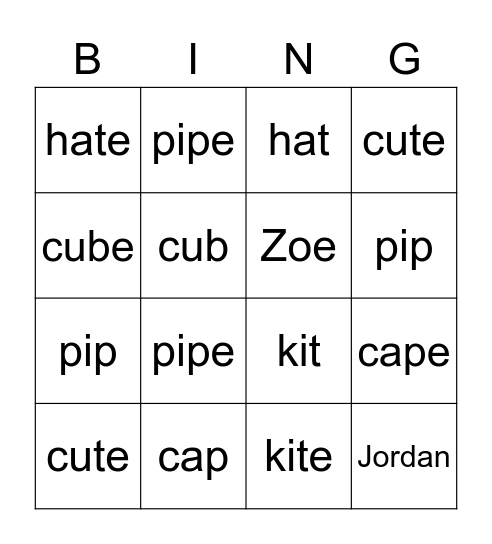 | B | I | N | G |
|---|---|---|---|
| hate | pipe | hat | cute |
| cube | cub | Zoe | pip |
| pip | pipe | kit | cape |
| cute | cap | kite | Jordan |